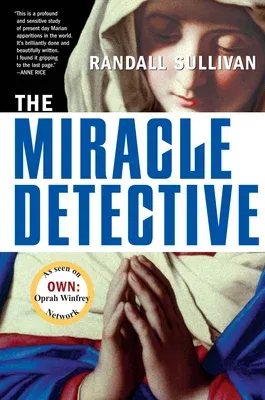 "This is a profound and sensitive study of present day Marian apparitions in the world. It's brilliantly done and beautifully written. I found it gripping to the last page."
—ANNE RICE

RANDALL SULLIVAN

THE
MIRACLE
DETECTIVE

As seen on
OWN:
Oprah Winfrey
Network